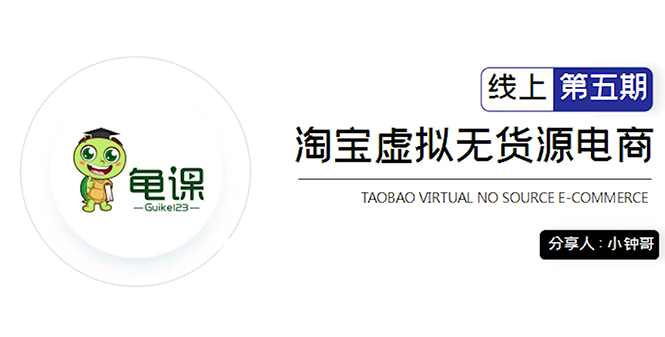 龟课
—Guike123—

线上 第五期

淘宝虚拟无货源电商

TAOBAO VIRTUAL NO SOURCE E-COMMERCE

分享人：小钟哥